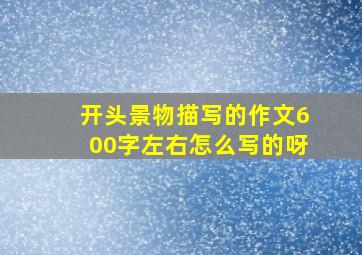 开头景物描写的作文600字左右怎么写的呀